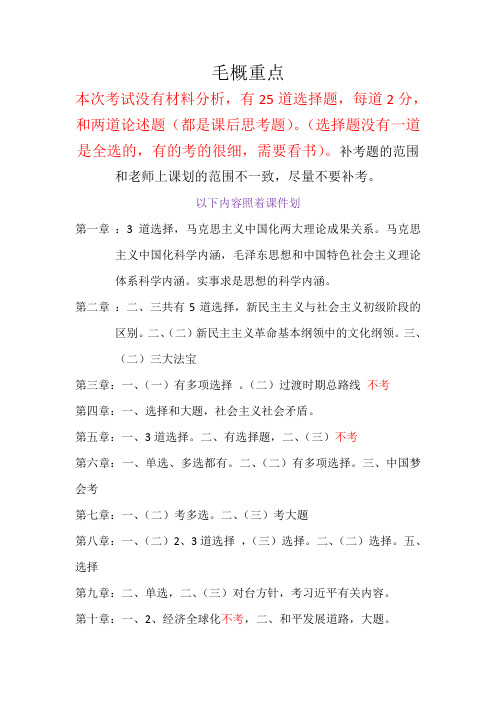 毛概重点

本次考试没有材料分析，有 25 道选择题，每道 2 分，和两道论述题（都是课后思考题）。（选择题没有一道是全选的，有的考的很细，需要看书）。补考题的范围和老师上课划的范围不一致，尽量不要补考。

以下内容照着课件划

第一章 ：3 道选择，马克思主义中国化两大理论成果关系。马克思主义中国化科学内涵，毛泽东思想和中国特色社会主义理论体系科学内涵。实事求是思想的科学内涵。

第二章 ：二、三共有 5 道选择，新民主主义与社会主义初级阶段的区别。二、（二）新民主主义革命基本纲领中的文化纲领。三、（二）三大法宝

第三章：一、（一）有多项选择 。（二）过渡时期总路线 不考

第四章：一、选择和大题，社会主义社会矛盾。

第五章：一、3 道选择。二、有选择题，二、（三）不考

第六章：一、单选、多选都有。二、（二）有多项选择。三、中国梦会考

第七章：一、（二）考多选。二、（三）考大题

第八章：一、（二）2、3 道选择 ，（三）选择。二、（二）选择。五、选择

第九章：二、单选，二、（三）对台方针，考习近平有关内容。

第十章：一、2、经济全球化不考，二、和平发展道路，大题。